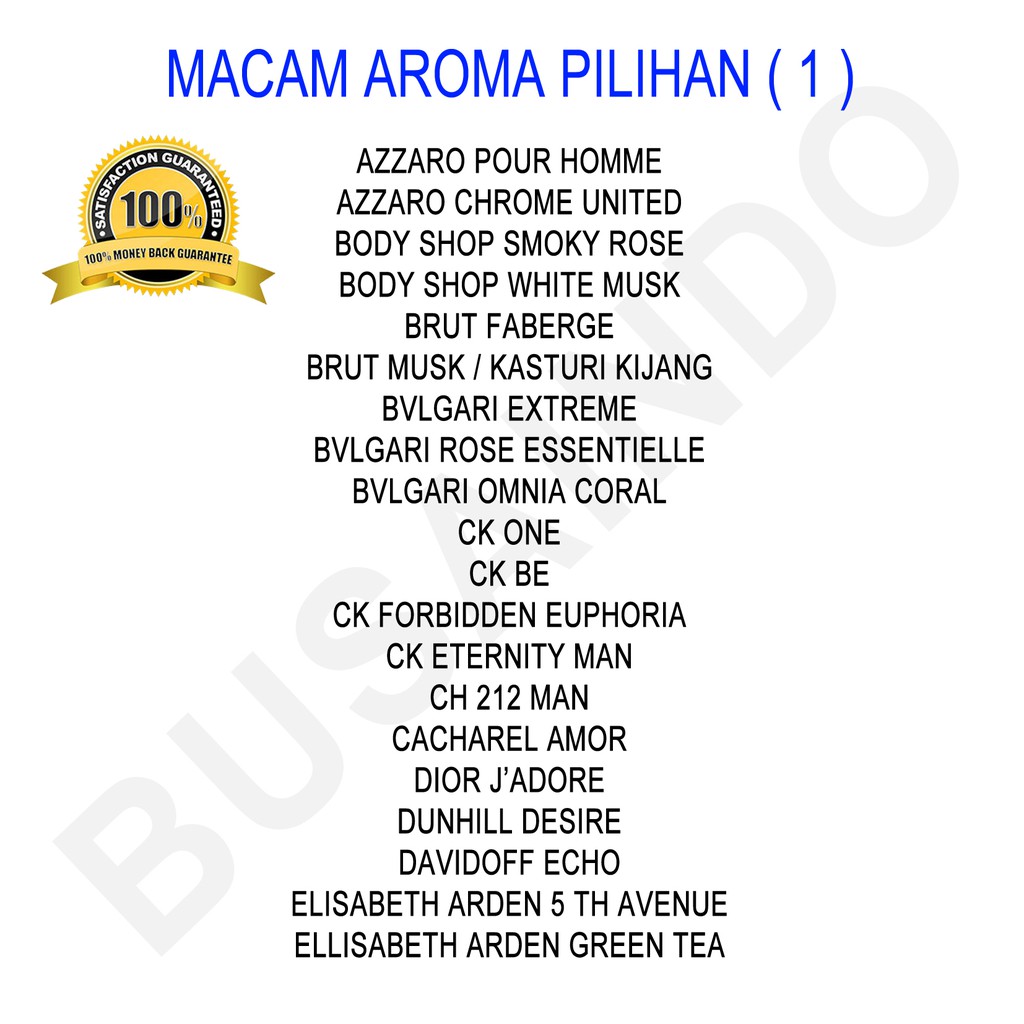 MACAM AROMA PILIHAN ( 1 )

SATISFACTION GUARANTEED
100%
100% MONEY BACK GUARANTEE

AZZARO POUR HOMME
AZZARO CHROME UNITED
BODY SHOP SMOKY ROSE
BODY SHOP WHITE MUSK
BRUT FABERGE
BRUT MUSK / KASTURI KIJANG
BVLGARI EXTREME
BVLGARI ROSE ESSENTIELLE
BVLGARI OMNIA CORAL
CK ONE
CK BE
CK FORBIDDEN EUPHORIA
CK ETERNITY MAN
CH 212 MAN
CACHAREL AMOR
DIOR J'ADORE
DUNHILL DESIRE
DAVIDOFF ECHO
ELISABETH ARDEN 5 TH AVENUE
ELLISABETH ARDEN GREEN TEA

BUSAINDO